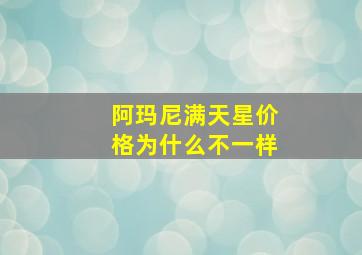 阿玛尼满天星价格为什么不一样